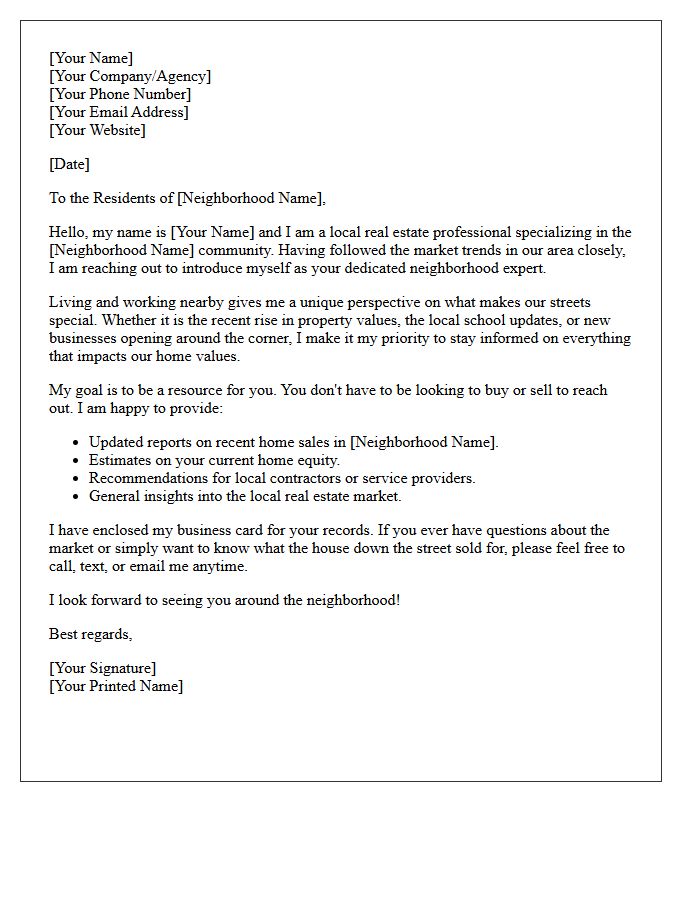 [Your Name]
[Your Company/Agency]
[Your Phone Number]
[Your Email Address]
[Your Website]

[Date]

To the Residents of [Neighborhood Name],

Hello, my name is [Your Name] and I am a local real estate professional specializing in the [Neighborhood Name] community. Having followed the market trends in our area closely, I am reaching out to introduce myself as your dedicated neighborhood expert.

Living and working nearby gives me a unique perspective on what makes our streets special. Whether it is the recent rise in property values, the local school updates, or new businesses opening around the corner, I make it my priority to stay informed on everything that impacts our home values.

My goal is to be a resource for you. You don't have to be looking to buy or sell to reach out. I am happy to provide:

• Updated reports on recent home sales in [Neighborhood Name].
• Estimates on your current home equity.
• Recommendations for local contractors or service providers.
• General insights into the local real estate market.

I have enclosed my business card for your records. If you ever have questions about the market or simply want to know what the house down the street sold for, please feel free to call, text, or email me anytime.

I look forward to seeing you around the neighborhood!

Best regards,

[Your Signature]
[Your Printed Name]